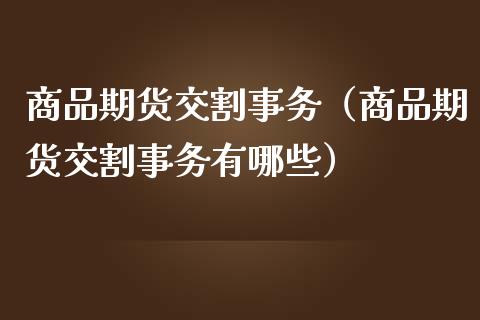 商品期货交割事务（商品期货交割事务有哪些）